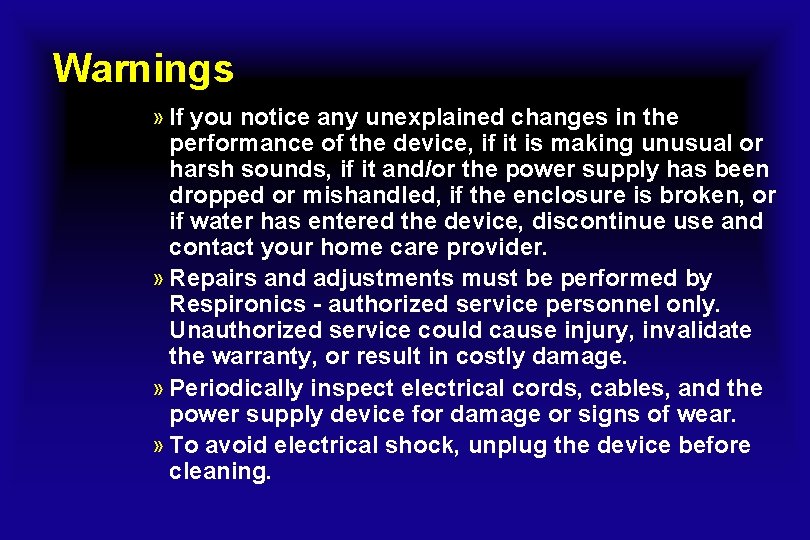 Warnings

» If you notice any unexplained changes in the performance of the device, if it is making unusual or harsh sounds, if it and/or the power supply has been dropped or mishandled, if the enclosure is broken, or if water has entered the device, discontinue use and contact your home care provider.

» Repairs and adjustments must be performed by Respironics - authorized service personnel only. Unauthorized service could cause injury, invalidate the warranty, or result in costly damage.

» Periodically inspect electrical cords, cables, and the power supply device for damage or signs of wear.

» To avoid electrical shock, unplug the device before cleaning.